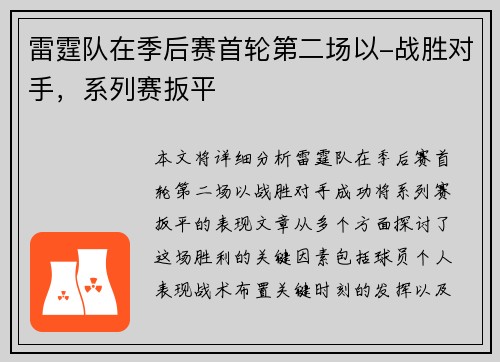 雷霆队在季后赛首轮第二场以–战胜对手，系列赛扳平

本文将详细分析雷霆队在季后赛首轮第二场以战胜对手成功将系列赛扳平的表现文章从多个方面探讨了这场胜利的关键因素包括球员个人表现战术布置关键时刻的发挥以及